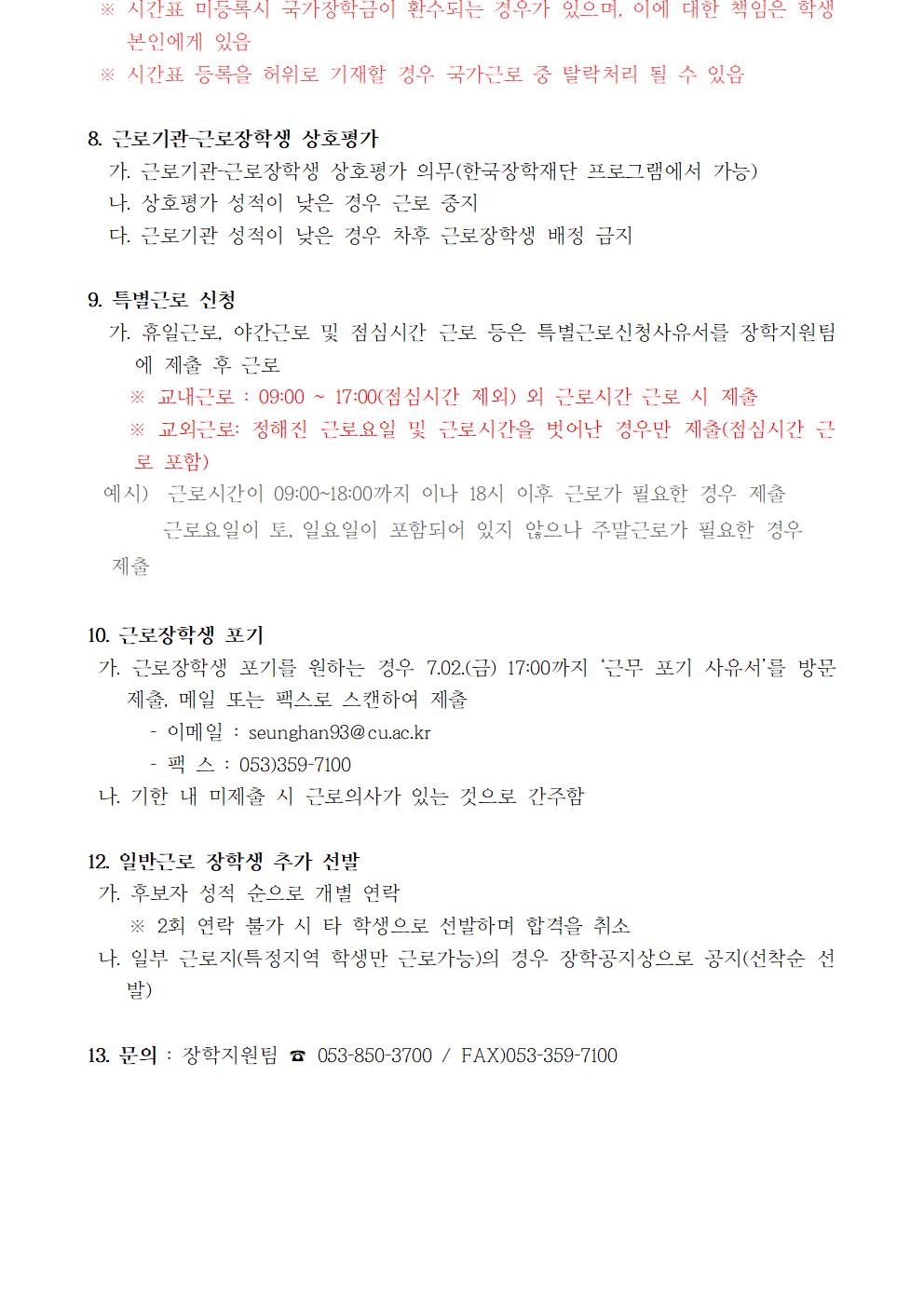 ※ 시간표 미등록시 국가장학금이 환수되는 경우가 있으며, 이에 대한 책임은 학생 본인에게 있음
※ 시간표 등록을 허위로 기재할 경우 국가근로 중 탈락처리 될 수 있음

8. 근로기관-근로장학생 상호평가
가. 근로기관-근로장학생 상호평가 의무(한국장학재단 프로그램에서 가능)
나. 상호평가 성적이 낮은 경우 근로 중지
다. 근로기관 성적이 낮은 경우 차후 근로장학생 배정 금지

9. 특별근로 신청
가. 휴일근로, 야간근로 및 점심시간 근로 등은 특별근로신청사유서를 장학지원팀에 제출 후 근로
※ 교내근로 : 09:00 ~ 17:00(점심시간 제외) 외 근로시간 근로 시 제출
※ 교외근로: 정해진 근로요일 및 근로시간을 벗어난 경우만 제출(점심시간 근로 포함)
예시) 근로시간이 09:00~18:00까지 이나 18시 이후 근로가 필요한 경우 제출
근로요일이 토, 일요일이 포함되어 있지 않으나 주말근로가 필요한 경우 제출

10. 근로장학생 포기
가. 근로장학생 포기를 원하는 경우 7.02.(금) 17:00까지 '근무 포기 사유서'를 방문 제출, 메일 또는 팩스로 스캔하여 제출
- 이메일 : seunghan93@cu.ac.kr
- 팩 스 : 053)359-7100
나. 기한 내 미제출 시 근로의사가 있는 것으로 간주함

12. 일반근로 장학생 추가 선발
가. 후보자 성적 순으로 개별 연락
※ 2회 연락 불가 시 타 학생으로 선발하며 합격을 취소
나. 일부 근로지(특정지역 학생만 근로가능)의 경우 장학공지상으로 공지(선착순 선발)

13. 문의 : 장학지원팀 ☎ 053-850-3700 / FAX)053-359-7100